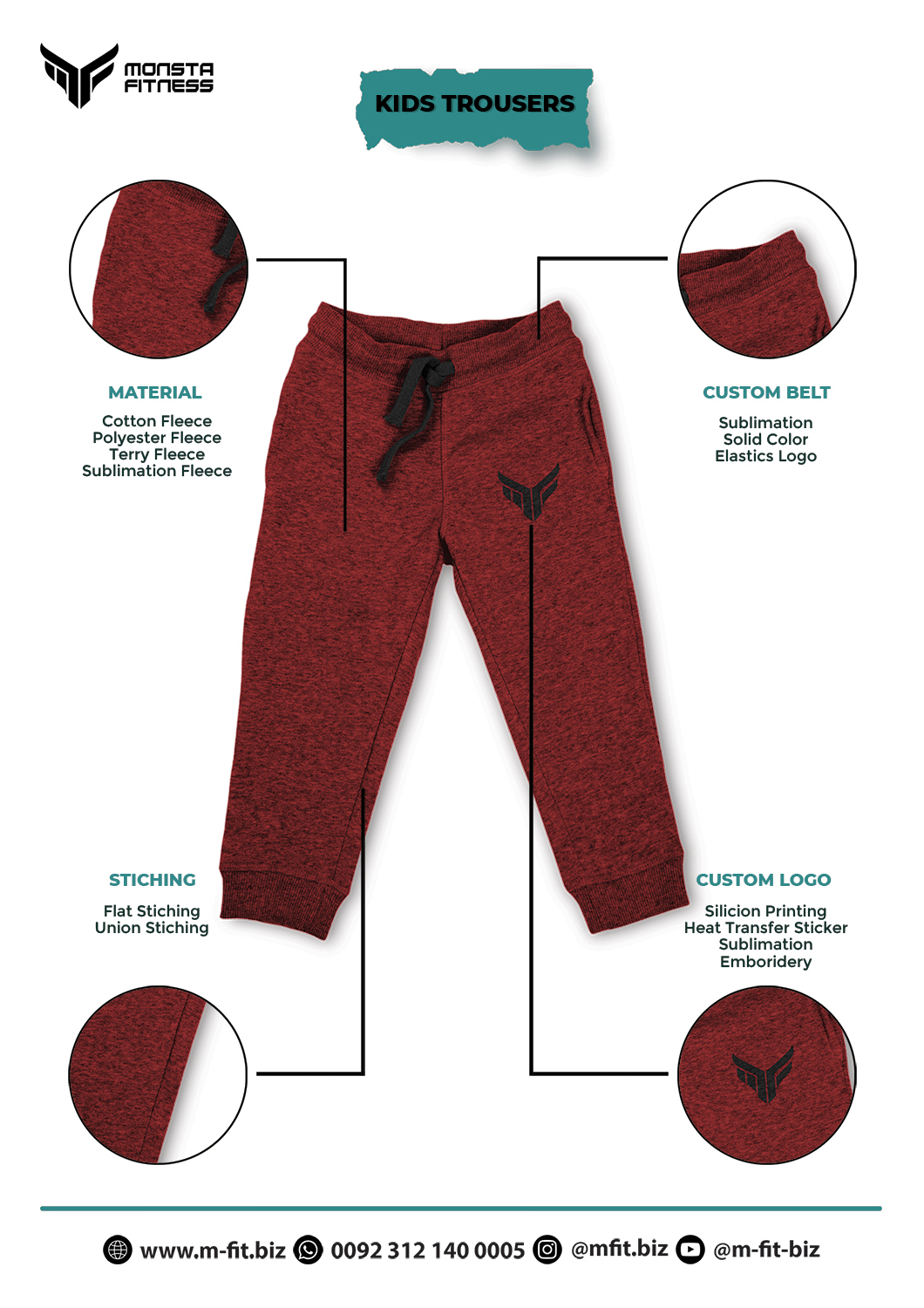 MONSTA FITNESS

KIDS TROUSERS

MATERIAL

Cotton Fleece
Polyester Fleece
Terry Fleece
Sublimation Fleece

CUSTOM BELT

Sublimation
Solid Color
Elastics Logo

STICHING

Flat Stiching
Union Stiching

CUSTOM LOGO

Silicion Printing
Heat Transfer Sticker
Sublimation
Emboridery

www.m-fit.biz 0092 312 140 0005 @mfit.biz @m-fit-biz